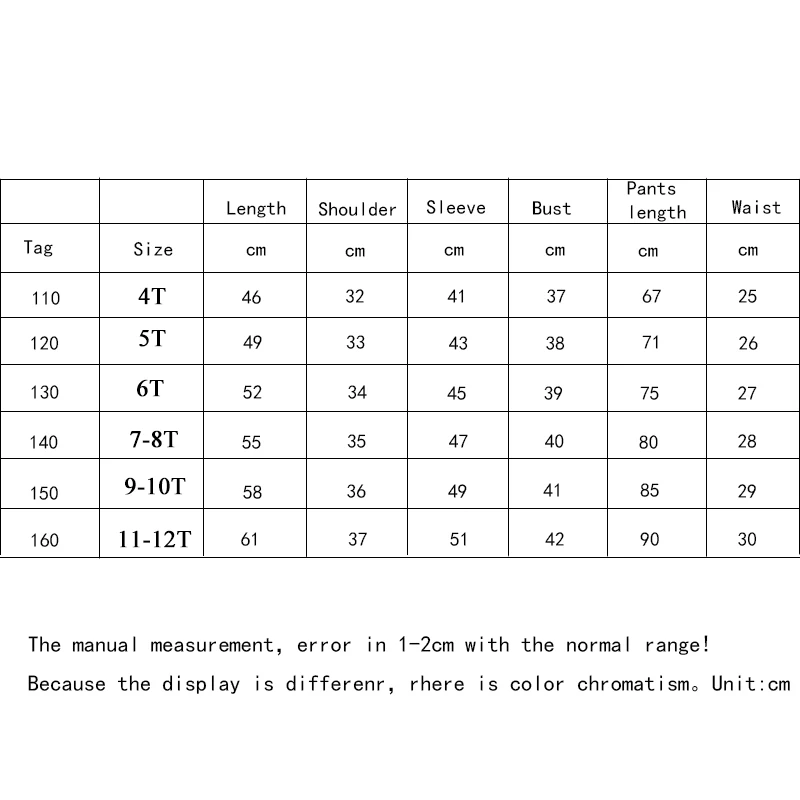 |  |  | Length | Shoulder | Sleeve | Bust | Pants length | Waist |
|---|---|---|---|---|---|---|---|
| Tag | Size | cm | cm | cm | cm | cm | cm |
| 110 | 4T | 46 | 32 | 41 | 37 | 67 | 25 |
| 120 | 5T | 49 | 33 | 43 | 38 | 71 | 26 |
| 130 | 6T | 52 | 34 | 45 | 39 | 75 | 27 |
| 140 | 7-8T | 55 | 35 | 47 | 40 | 80 | 28 |
| 150 | 9-10T | 58 | 36 | 49 | 41 | 85 | 29 |
| 160 | 11-12T | 61 | 37 | 51 | 42 | 90 | 30 |

The manual measurement, error in 1-2cm with the normal range!

Because the display is differenr, rhere is color chromatism。Unit:cm